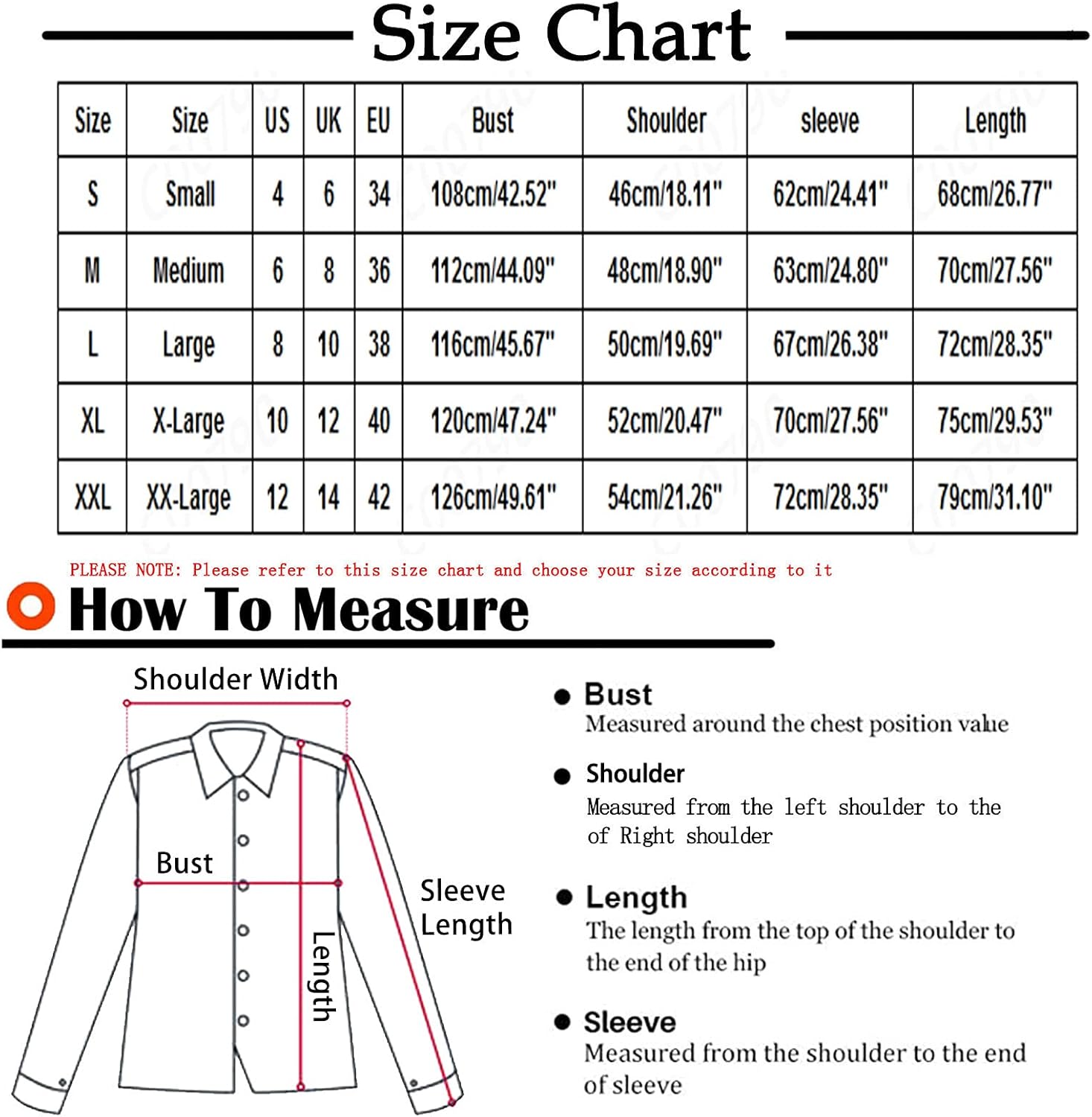 Size Chart

| Size | Size | US | UK | EU | Bust | Shoulder | sleeve | Length |
|---|---|---|---|---|---|---|---|---|
| S | Small | 4 | 6 | 34 | 108cm/42.52" | 46cm/18.11" | 62cm/24.41" | 68cm/26.77" |
| M | Medium | 6 | 8 | 36 | 112cm/44.09" | 48cm/18.90" | 63cm/24.80" | 70cm/27.56" |
| L | Large | 8 | 10 | 38 | 116cm/45.67" | 50cm/19.69" | 67cm/26.38" | 72cm/28.35" |
| XL | X-Large | 10 | 12 | 40 | 120cm/47.24" | 52cm/20.47" | 70cm/27.56" | 75cm/29.53" |
| XXL | XX-Large | 12 | 14 | 42 | 126cm/49.61" | 54cm/21.26" | 72cm/28.35" | 79cm/31.10" |

PLEASE NOTE: Please refer to this size chart and choose your size according to it

How To Measure

Shoulder Width

Bust

Length

Sleeve Length

Bust
Measured around the chest position value

Shoulder
Measured from the left shoulder to the of Right shoulder

Length
The length from the top of the shoulder to the end of the hip

Sleeve
Measured from the shoulder to the end of sleeve